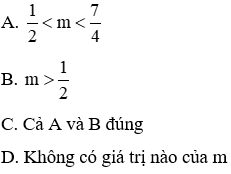 A. $\frac{1}{2} < m < \frac{7}{4}$

B. $m > \frac{1}{2}$

C. Cả A và B đúng

D. Không có giá trị nào của m